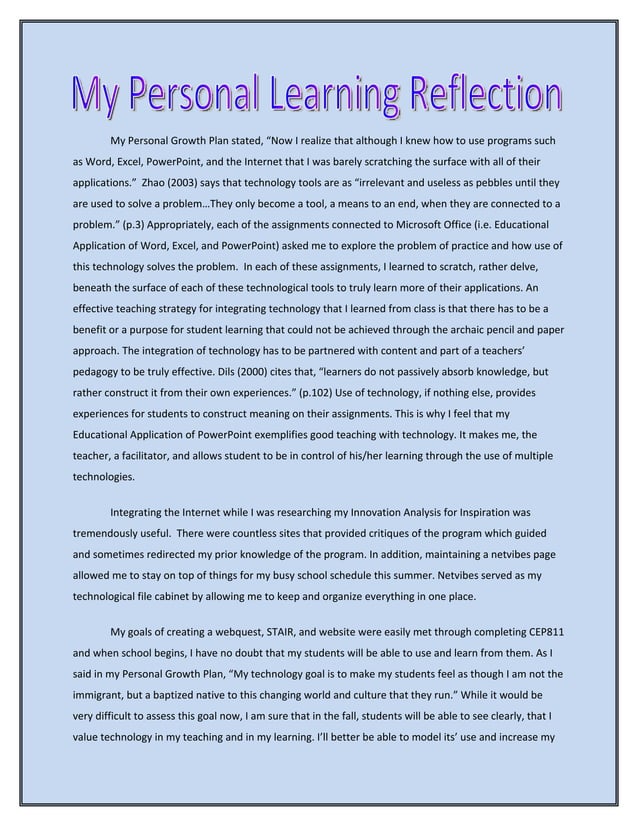 My Personal Learning Reflection

My Personal Growth Plan stated, "Now I realize that although I knew how to use programs such as Word, Excel, PowerPoint, and the Internet that I was barely scratching the surface with all of their applications." Zhao (2003) says that technology tools are as "irrelevant and useless as pebbles until they are used to solve a problem…They only become a tool, a means to an end, when they are connected to a problem." (p.3) Appropriately, each of the assignments connected to Microsoft Office (i.e. Educational Application of Word, Excel, and PowerPoint) asked me to explore the problem of practice and how use of this technology solves the problem. In each of these assignments, I learned to scratch, rather delve, beneath the surface of each of these technological tools to truly learn more of their applications. An effective teaching strategy for integrating technology that I learned from class is that there has to be a benefit or a purpose for student learning that could not be achieved through the archaic pencil and paper approach. The integration of technology has to be partnered with content and part of a teachers' pedagogy to be truly effective. Dils (2000) cites that, "learners do not passively absorb knowledge, but rather construct it from their own experiences." (p.102) Use of technology, if nothing else, provides experiences for students to construct meaning on their assignments. This is why I feel that my Educational Application of PowerPoint exemplifies good teaching with technology. It makes me, the teacher, a facilitator, and allows student to be in control of his/her learning through the use of multiple technologies.

Integrating the Internet while I was researching my Innovation Analysis for Inspiration was tremendously useful. There were countless sites that provided critiques of the program which guided and sometimes redirected my prior knowledge of the program. In addition, maintaining a netvibes page allowed me to stay on top of things for my busy school schedule this summer. Netvibes served as my technological file cabinet by allowing me to keep and organize everything in one place.

My goals of creating a webquest, STAIR, and website were easily met through completing CEP811 and when school begins, I have no doubt that my students will be able to use and learn from them. As I said in my Personal Growth Plan, "My technology goal is to make my students feel as though I am not the immigrant, but a baptized native to this changing world and culture that they run." While it would be very difficult to assess this goal now, I am sure that in the fall, students will be able to see clearly, that I value technology in my teaching and in my learning. I'll better be able to model its' use and increase my